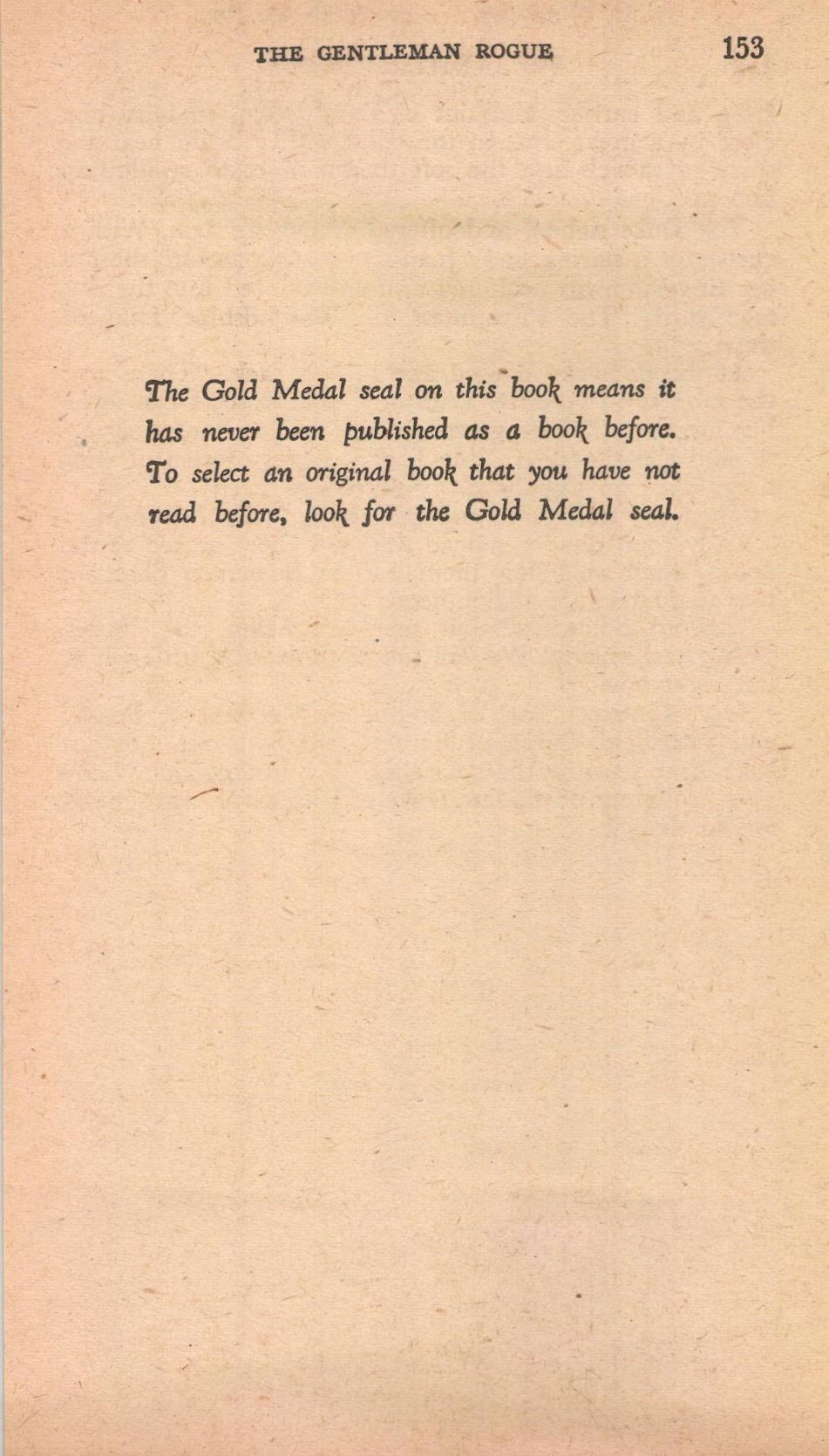 THE GENTLEMAN ROGUE 153

The Gold Medal seal on this book means it has never been published as a book before. To select an original book that you have not read before, look for the Gold Medal seal.